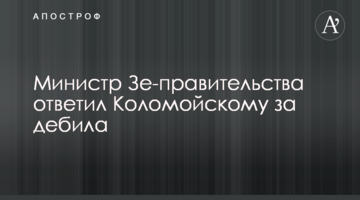 АПОСТРОФ

A'

Министр Зе-правительства ответил Коломойскому за дебила